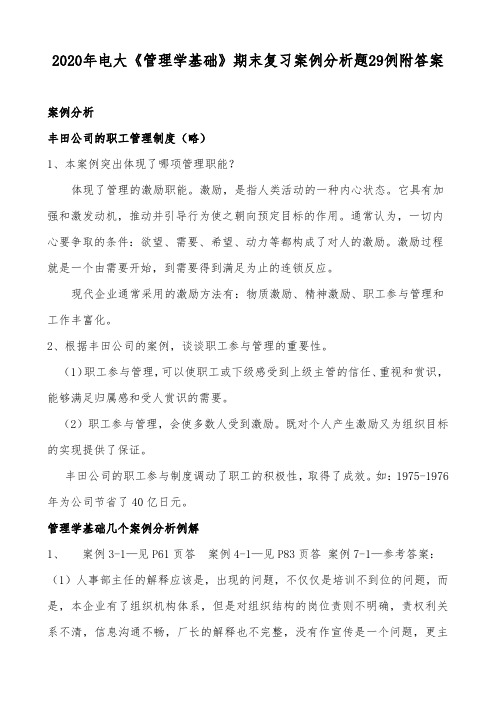 2020年电大《管理学基础》期末复习案例分析题29例附答案

案例分析

丰田公司的职工管理制度（略）

1、本案例突出体现了哪项管理职能？

体现了管理的激励职能。激励，是指人类活动的一种内心状态。它具有加强和激发动机，推动并引导行为使之朝向预定目标的作用。通常认为，一切内心要争取的条件：欲望、需要、希望、动力等都构成了对人的激励。激励过程就是一个由需要开始，到需要得到满足为止的连锁反应。

现代企业通常采用的激励方法有：物质激励、精神激励、职工参与管理和工作丰富化。

2、根据丰田公司的案例，谈谈职工参与管理的重要性。

（1）职工参与管理，可以使职工或下级感受到上级主管的信任、重视和赏识，能够满足归属感和受人赏识的需要。

（2）职工参与管理，会使多数人受到激励。既对个人产生激励又为组织目标的实现提供了保证。

丰田公司的职工参与制度调动了职工的积极性，取得了成效。如：1975-1976年为公司节省了40亿日元。

管理学基础几个案例分析例解

1、 案例3-1—见P61页答 案例4-1—见P83页答 案例7-1—参考答案：

（1）人事部主任的解释应该是，出现的问题，不仅仅是培训不到位的问题，而是，本企业有了组织机构体系，但是对组织结构的岗位责则不明确，责权利关系不清，信息沟通不畅，厂长的解释也不完整，没有作宣传是一个问题，更主